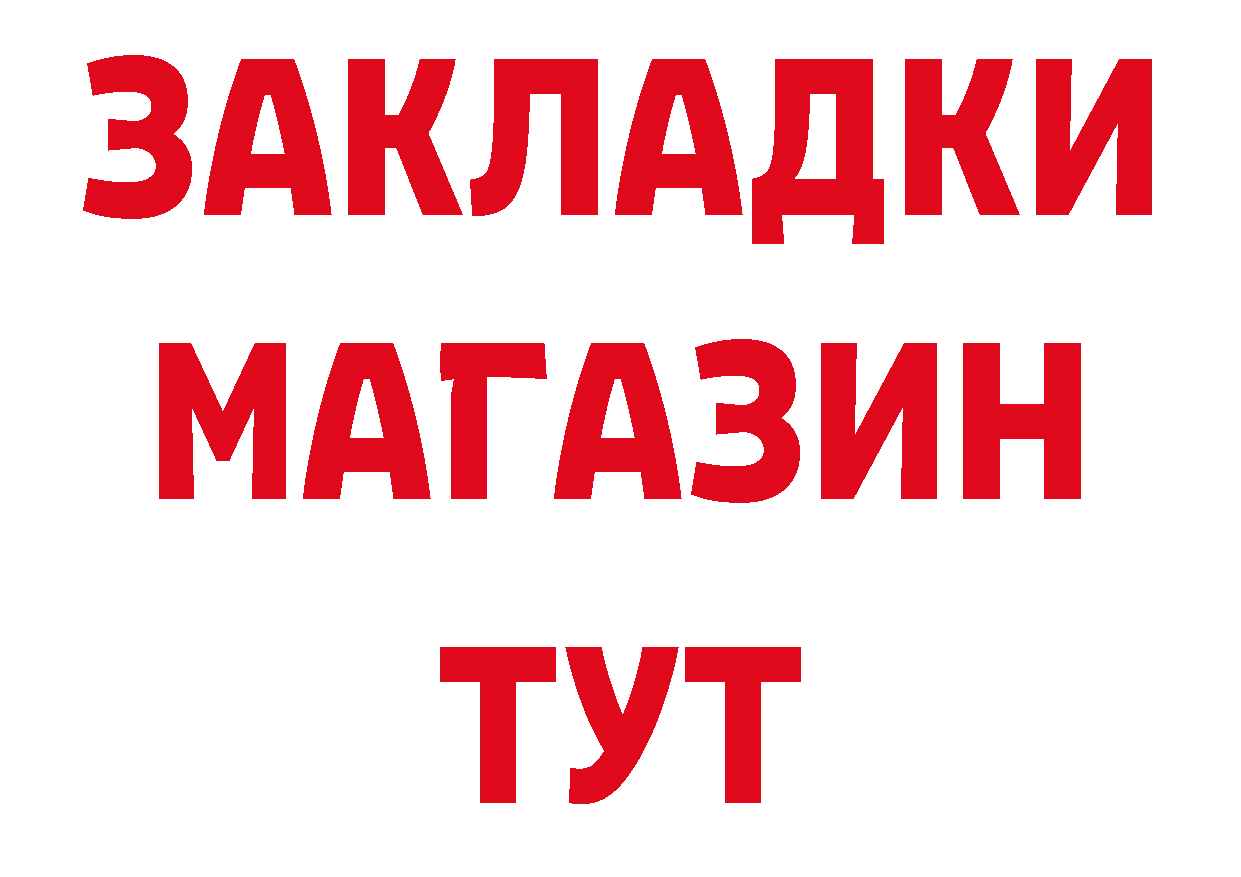 ЗАКЛАДКИ
МАГАЗИН
ТУТ